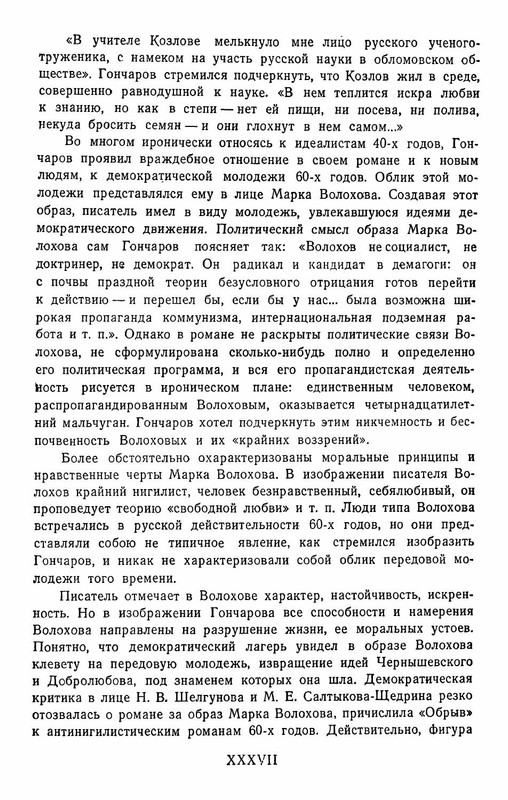 «В учителе Козлове мелькнуло мне лицо русского ученого-труженика, с намеком на участь русской науки в обломовском обществе». Гончаров стремился подчеркнуть, что Козлов жил в среде, совершенно равнодушной к науке. «В нем теплится искра любви к знанию, но как в степи — нет ей пищи, ни посева, ни полива, некуда бросить семян — и они глохнут в нем самом...»

Во многом иронически относясь к идеалистам 40-х годов, Гончаров проявил враждебное отношение в своем романе и к новым людям, к демократической молодежи 60-х годов. Облик этой молодежи представлялся ему в лице Марка Волохова. Создавая этот образ, писатель имел в виду молодежь, увлекавшуюся идеями демократического движения. Политический смысл образа Марка Волохова сам Гончаров поясняет так: «Волохов не социалист, не доктринер, не демократ. Он радикал и кандидат в демагоги: он с почвы праздной теории безусловного отрицания готов перейти к действию — и перешел бы, если бы у нас... была возможна широкая пропаганда коммунизма, интернациональная подземная работа и т. п.». Однако в романе не раскрыты политические связи Волохова, не сформулирована сколько-нибудь полно и определенно его политическая программа, и вся его пропагандистская деятельность рисуется в ироническом плане: единственным человеком, распропагандированным Волоховым, оказывается четырнадцатилетний мальчуган. Гончаров хотел подчеркнуть этим никчемность и беспочвенность Волоховых и их «крайних воззрений».

Более обстоятельно охарактеризованы моральные принципы и нравственные черты Марка Волохова. В изображении писателя Волохов крайний нигилист, человек безнравственный, себялюбивый, он проповедует теорию «свободной любви» и т. п. Люди типа Волохова встречались в русской действительности 60-х годов, но они представляли собою не типичное явление, как стремился изобразить Гончаров, и никак не характеризовали собой облик передовой молодежи того времени.

Писатель отмечает в Волохове характер, настойчивость, искренность. Но в изображении Гончарова все способности и намерения Волохова направлены на разрушение жизни, ее моральных устоев. Понятно, что демократический лагерь увидел в образе Волохова клевету на передовую молодежь, извращение идей Чернышевского и Добролюбова, под знаменем которых она шла. Демократическая критика в лице Н. В. Шелгунова и М. Е. Салтыкова-Щедрина резко отозвалась о романе за образ Марка Волохова, причислила «Обрыв» к антинигилистическим романам 60-х годов. Действительно, фигура

XXXVII